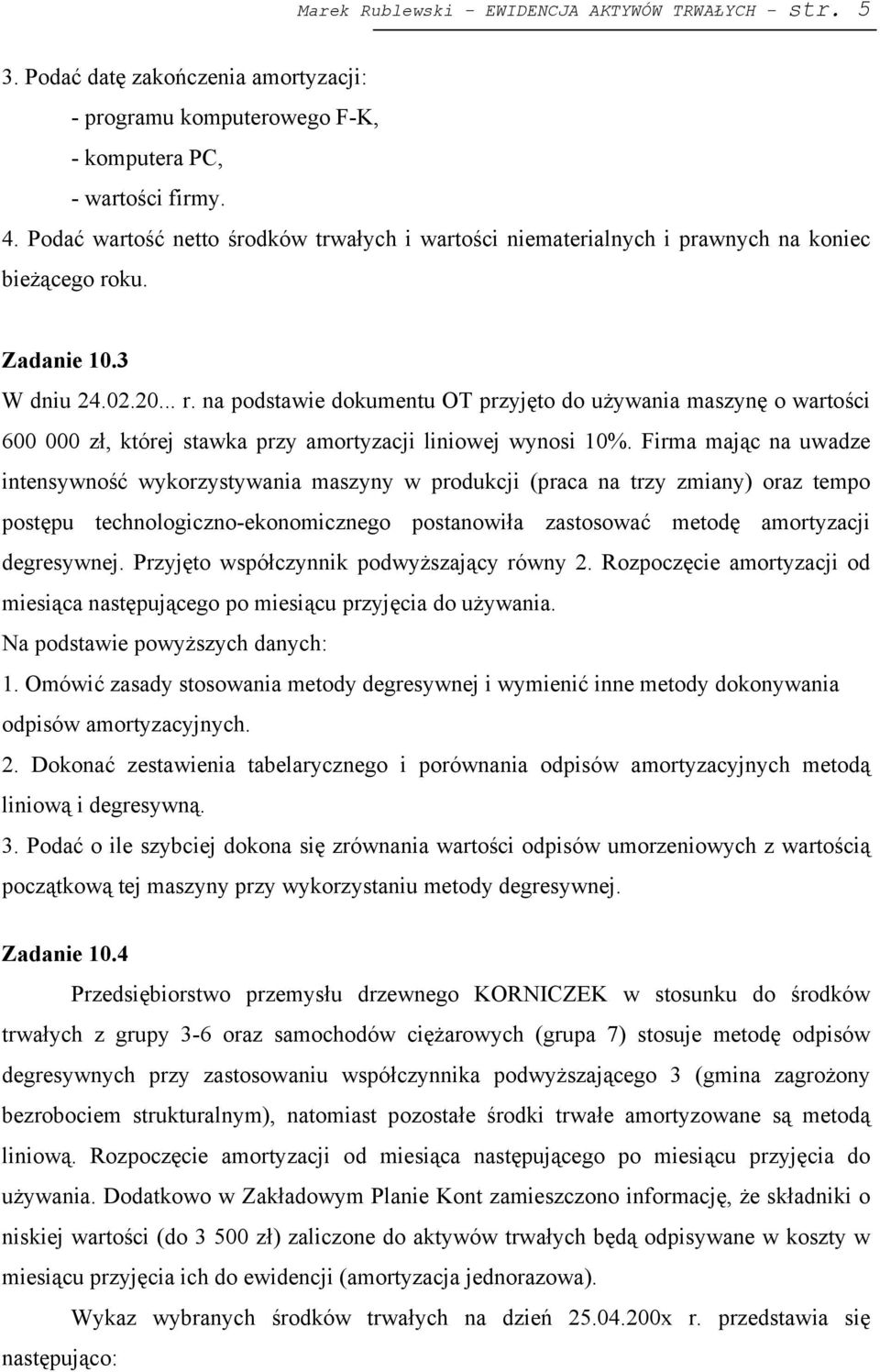 Marek Rublewski - EWIDENCJA AKTYWÓW TRWAŁYCH - str. 5

3. Podać datę zakończenia amortyzacji:
- programu komputerowego F-K,
- komputera PC,
- wartości firmy.
4. Podać wartość netto środków trwałych i wartości niematerialnych i prawnych na koniec bieżącego roku.

Zadanie 10.3
W dniu 24.02.20... r. na podstawie dokumentu OT przyjęto do używania maszynę o wartości 600 000 zł, której stawka przy amortyzacji liniowej wynosi 10%. Firma mając na uwadze intensywność wykorzystywania maszyny w produkcji (praca na trzy zmiany) oraz tempo postępu technologiczno-ekonomicznego postanowiła zastosować metodę amortyzacji degresywnej. Przyjęto współczynnik podwyższający równy 2. Rozpoczęcie amortyzacji od miesiąca następującego po miesiącu przyjęcia do używania.
Na podstawie powyższych danych:
1. Omówić zasady stosowania metody degresywnej i wymienić inne metody dokonywania odpisów amortyzacyjnych.
2. Dokonać zestawienia tabelarycznego i porównania odpisów amortyzacyjnych metodą liniową i degresywną.
3. Podać o ile szybciej dokona się zrównania wartości odpisów umorzeniowych z wartością początkową tej maszyny przy wykorzystaniu metody degresywnej.

Zadanie 10.4
Przedsiębiorstwo przemysłu drzewnego KORNICZEK w stosunku do środków trwałych z grupy 3-6 oraz samochodów ciężarowych (grupa 7) stosuje metodę odpisów degresywnych przy zastosowaniu współczynnika podwyższającego 3 (gmina zagrożony bezrobociem strukturalnym), natomiast pozostałe środki trwałe amortyzowane są metodą liniową. Rozpoczęcie amortyzacji od miesiąca następującego po miesiącu przyjęcia do używania. Dodatkowo w Zakładowym Planie Kont zamieszczono informację, że składniki o niskiej wartości (do 3 500 zł) zaliczone do aktywów trwałych będą odpisywane w koszty w miesiącu przyjęcia ich do ewidencji (amortyzacja jednorazowa).
Wykaz wybranych środków trwałych na dzień 25.04.200x r. przedstawia się następująco: